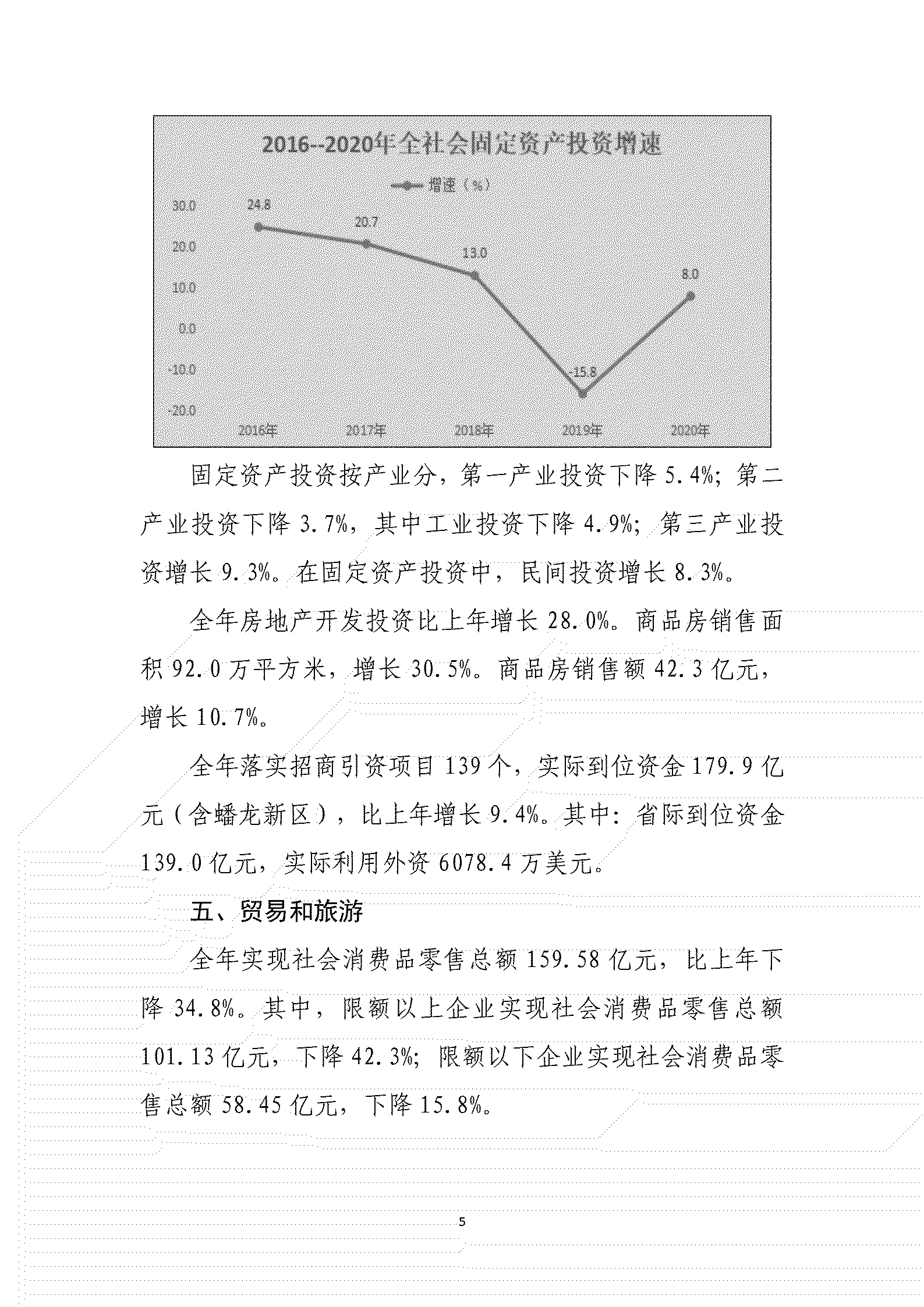 2016--2020年全社会固定资产投资增速

增速（%）

30.0
20.0
10.0
0.0
-10.0
-20.0

24.8
20.7
13.0
-15.8
8.0

2016年
2017年
2018年
2019年
2020年

固定资产投资按产业分，第一产业投资下降 5.4%；第二产业投资下降 3.7%，其中工业投资下降 4.9%；第三产业投资增长 9.3%。在固定资产投资中，民间投资增长 8.3%。

全年房地产开发投资比上年增长 28.0%。商品房销售面积 92.0 万平方米，增长 30.5%。商品房销售额 42.3 亿元，增长 10.7%。

全年落实招商引资项目 139 个，实际到位资金 179.9 亿元（含蟠龙新区），比上年增长 9.4%。其中：省际到位资金 139.0 亿元，实际利用外资 6078.4 万美元。

五、贸易和旅游

全年实现社会消费品零售总额 159.58 亿元，比上年下降 34.8%。其中，限额以上企业实现社会消费品零售总额 101.13 亿元，下降 42.3%；限额以下企业实现社会消费品零售总额 58.45 亿元，下降 15.8%。

5